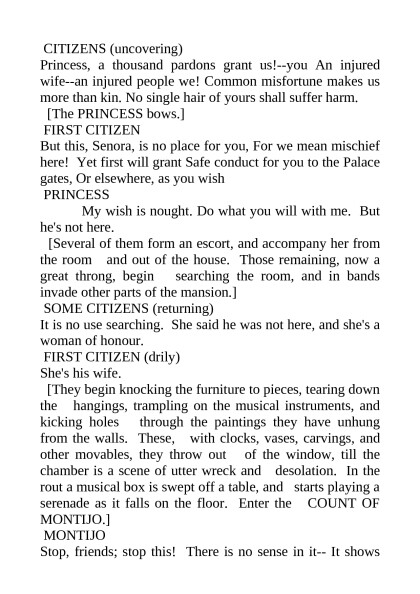 CITIZENS (uncovering)
Princess, a thousand pardons grant us!--you An injured wife--an injured people we! Common misfortune makes us more than kin. No single hair of yours shall suffer harm.
[The PRINCESS bows.]
FIRST CITIZEN
But this, Senora, is no place for you, For we mean mischief here! Yet first will grant Safe conduct for you to the Palace gates, Or elsewhere, as you wish
PRINCESS
My wish is nought. Do what you will with me. But he's not here.
[Several of them form an escort, and accompany her from the room and out of the house. Those remaining, now a great throng, begin searching the room, and in bands invade other parts of the mansion.]
SOME CITIZENS (returning)
It is no use searching. She said he was not here, and she's a woman of honour.
FIRST CITIZEN (drily)
She's his wife.
[They begin knocking the furniture to pieces, tearing down the hangings, trampling on the musical instruments, and kicking holes through the paintings they have unhung from the walls. These, with clocks, vases, carvings, and other movables, they throw out of the window, till the chamber is a scene of utter wreck and desolation. In the rout a musical box is swept off a table, and starts playing a serenade as it falls on the floor. Enter the COUNT OF MONTIJO.]
MONTIJO
Stop, friends; stop this! There is no sense in it-- It shows